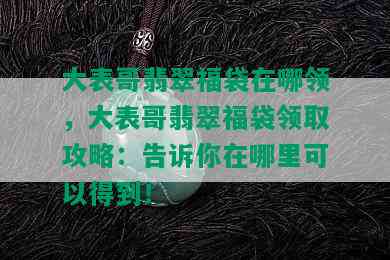 大表哥翡翠福袋在哪领，大表哥翡翠福袋领取攻略：告诉你在哪里可以得到！